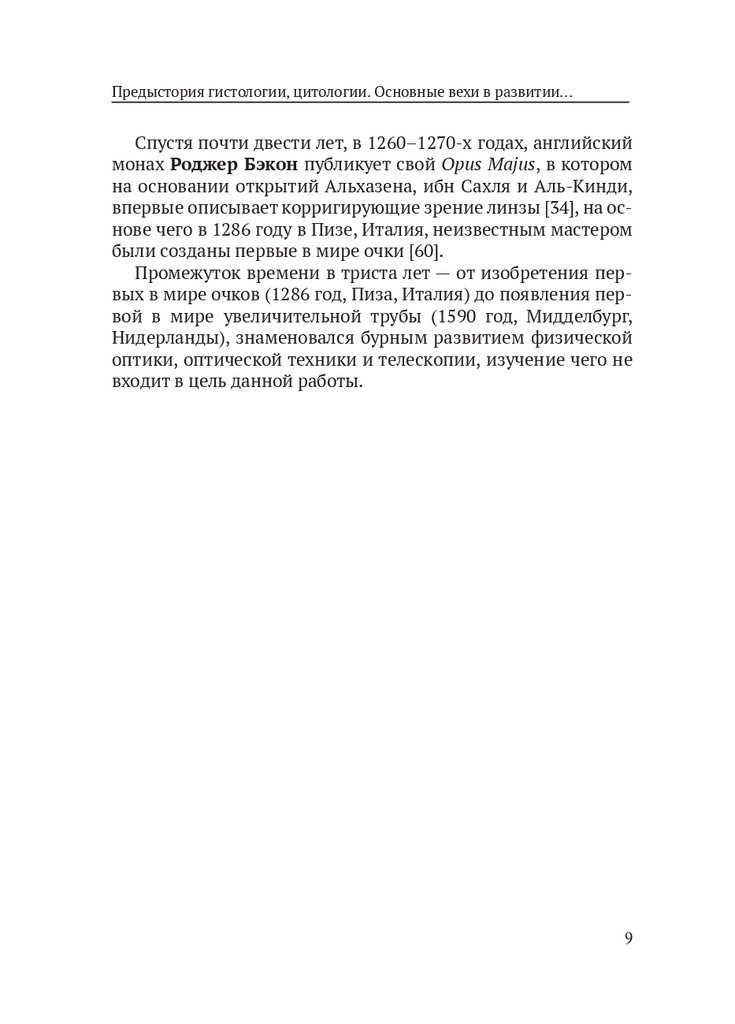 Предыстория гистологии, цитологии. Основные вехи в развитии…

Спустя почти двести лет, в 1260–1270-х годах, английский монах Роджер Бэкон публикует свой Opus Majus, в котором на основании открытий Альхазена, ибн Сахля и Аль-Кинди, впервые описывает корригирующие зрение линзы [34], на основе чего в 1286 году в Пизе, Италия, неизвестным мастером были созданы первые в мире очки [60].

Промежуток времени в триста лет — от изобретения первых в мире очков (1286 год, Пиза, Италия) до появления первой в мире увеличительной трубы (1590 год, Мидделбург, Нидерланды), знаменовался бурным развитием физической оптики, оптической техники и телескопии, изучение чего не входит в цель данной работы.

9